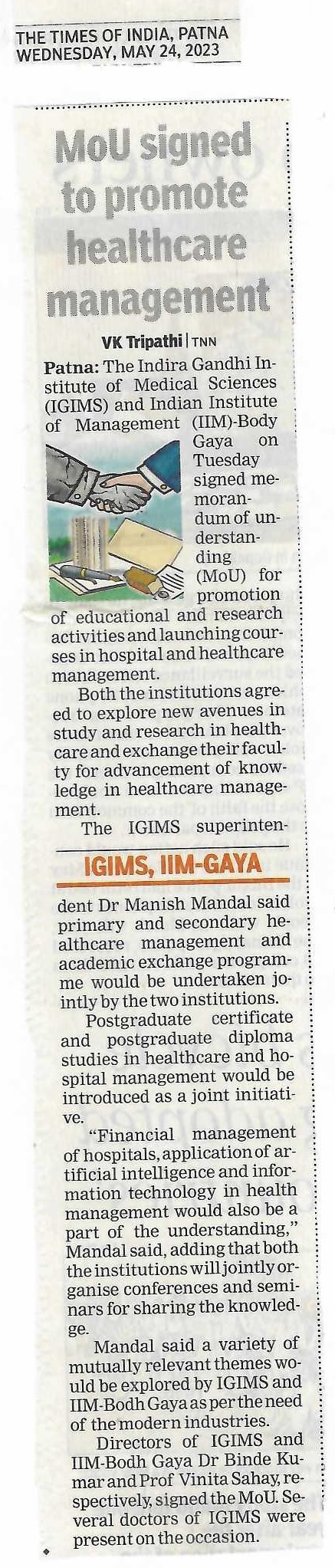 THE TIMES OF INDIA, PATNA
WEDNESDAY, MAY 24, 2023

MoU signed to promote healthcare management

VK Tripathi | TNN

Patna: The Indira Gandhi Institute of Medical Sciences (IGIMS) and Indian Institute of Management (IIM)-Body Gaya on Tuesday signed memorandum of understanding (MoU) for promotion of educational and research activities and launching courses in hospital and healthcare management.

Both the institutions agreed to explore new avenues in study and research in healthcare and exchange their faculty for advancement of knowledge in healthcare management.

The IGIMS superintendent Dr Manish Mandal said primary and secondary healthcare management and academic exchange programme would be undertaken jointly by the two institutions.

IGIMS, IIM-GAYA

Postgraduate certificate and postgraduate diploma studies in healthcare and hospital management would be introduced as a joint initiative.

"Financial management of hospitals, application of artificial intelligence and information technology in health management would also be a part of the understanding," Mandal said, adding that both the institutions will jointly organise conferences and seminars for sharing the knowledge.

Mandal said a variety of mutually relevant themes would be explored by IGIMS and IIM-Bodh Gaya as per the need of the modern industries.

Directors of IGIMS and IIM-Bodh Gaya Dr Binde Kumar and Prof Vinita Sahay, respectively, signed the MoU. Several doctors of IGIMS were present on the occasion.